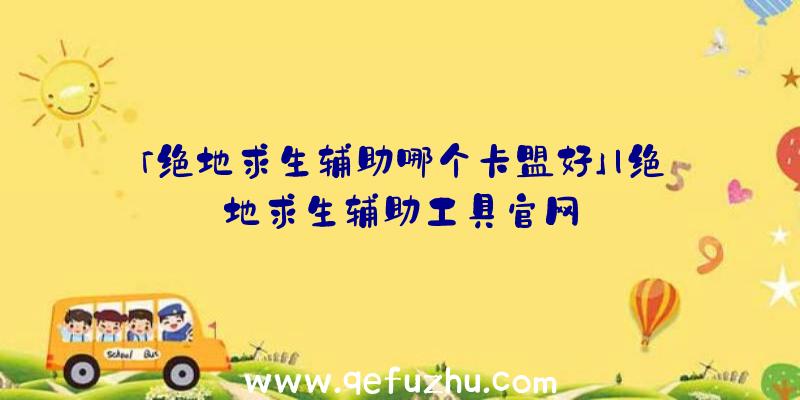 「绝地求生辅助哪个卡盟好」|绝地求生辅助工具官网

5

9

School Bus

www.qefuzhu.com